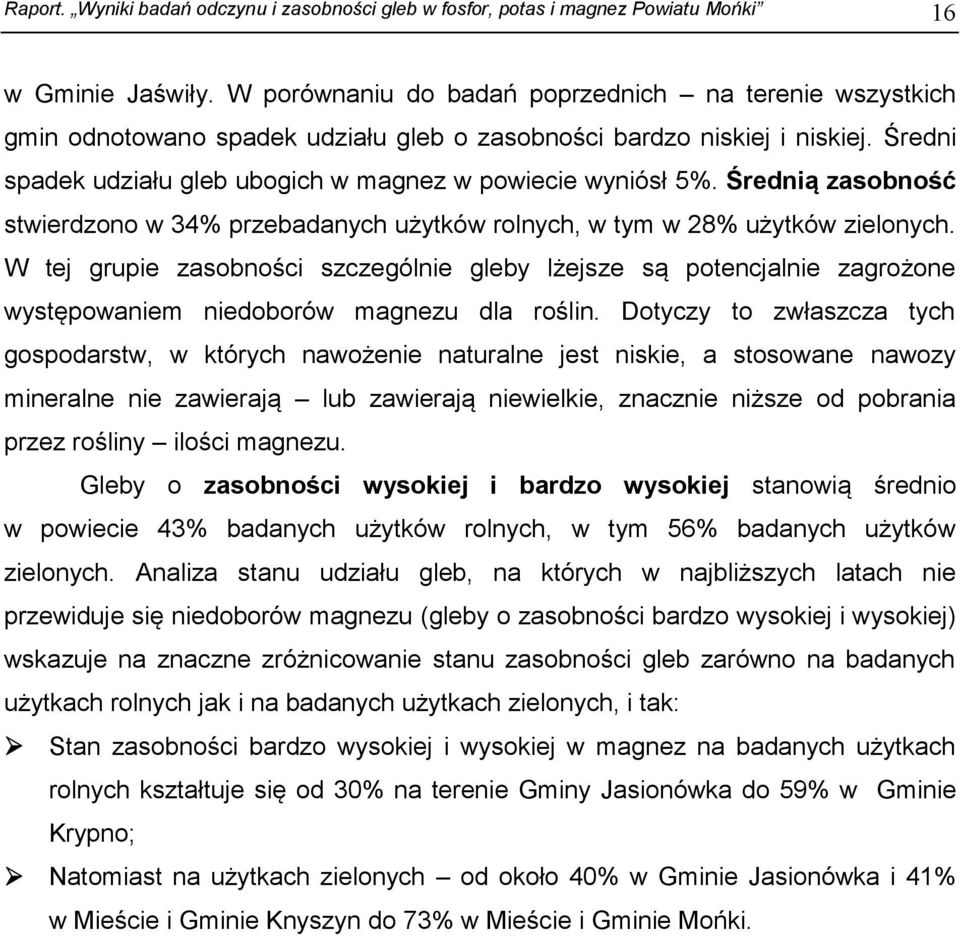 Raport. „Wyniki badań odczynu i zasobności gleb w fosfor, potas i magnez Powiatu Mońki” 16

w Gminie Jaświły. W porównaniu do badań poprzednich – na terenie wszystkich gmin odnotowano spadek udziału gleb o zasobności bardzo niskiej i niskiej. Średni spadek udziału gleb ubogich w magnez w powiecie wyniósł 5%. Średnią zasobność stwierdzono w 34% przebadanych użytków rolnych, w tym w 28% użytków zielonych. W tej grupie zasobności szczególnie gleby lżejsze są potencjalnie zagrożone występowaniem niedoborów magnezu dla roślin. Dotyczy to zwłaszcza tych gospodarstw, w których nawożenie naturalne jest niskie, a stosowane nawozy mineralne nie zawierają – lub zawierają niewielkie, znacznie niższe od pobrania przez rośliny – ilości magnezu.

Gleby o zasobności wysokiej i bardzo wysokiej stanowią średnio w powiecie 43% badanych użytków rolnych, w tym 56% badanych użytków zielonych. Analiza stanu udziału gleb, na których w najbliższych latach nie przewiduje się niedoborów magnezu (gleby o zasobności bardzo wysokiej i wysokiej) wskazuje na znaczne zróżnicowanie stanu zasobności gleb zarówno na badanych użytkach rolnych jak i na badanych użytkach zielonych, i tak:

➢ Stan zasobności bardzo wysokiej i wysokiej w magnez na badanych użytkach rolnych kształtuje się od 30% na terenie Gminy Jasionówka do 59% w Gminie Krypno;

➢ Natomiast na użytkach zielonych – od około 40% w Gminie Jasionówka i 41% w Mieście i Gminie Knyszyn do 73% w Mieście i Gminie Mońki.